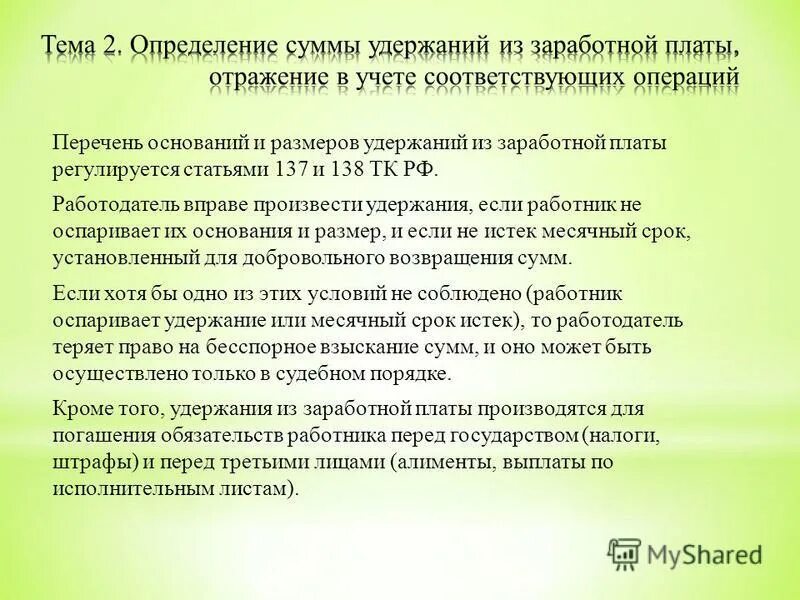 Тема 2. Определение суммы удержаний из заработной платы, отражение в учете соответствующих операций

Перечень оснований и размеров удержаний из заработной платы регулируется статьями 137 и 138 ТК РФ.

Работодатель вправе произвести удержания, если работник не оспаривает их основания и размер, и если не истек месячный срок, установленный для добровольного возвращения сумм.

Если хотя бы одно из этих условий не соблюдено (работник оспаривает удержание или месячный срок истек), то работодатель теряет право на бесспорное взыскание сумм, и оно может быть осуществлено только в судебном порядке.

Кроме того, удержания из заработной платы производятся для погашения обязательств работника перед государством (налоги, штрафы) и перед третьими лицами (алименты, выплаты по исполнительным листам).

MyShared